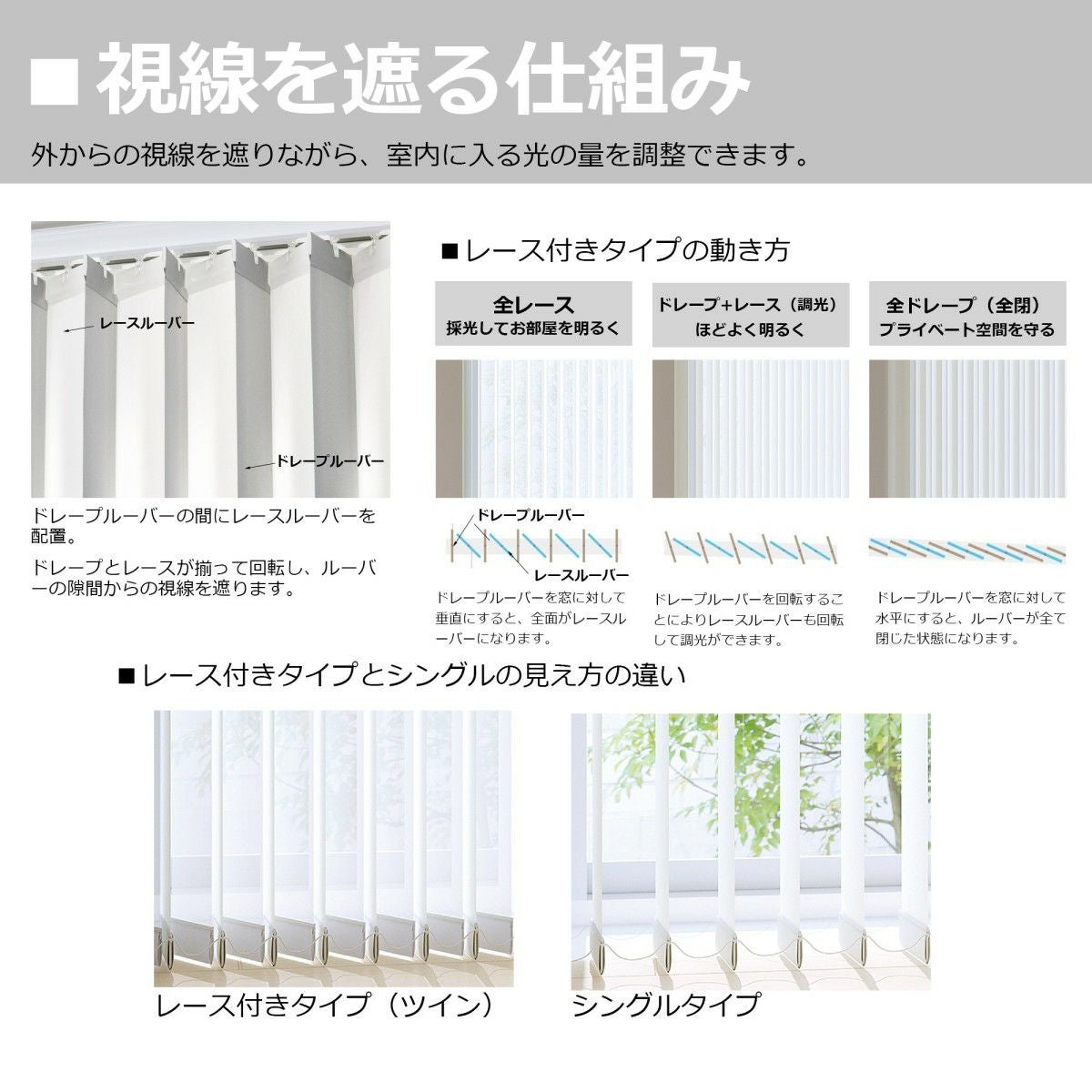 ■視線を遮る仕組み

外からの視線を遮りながら、室内に入る光の量を調整できます。

レースルーバー

ドレープルーバー

ドレープルーバーの間にレースルーバーを配置。

ドレープとレースが揃って回転し、ルーバーの隙間からの視線を遮ります。

■レース付きタイプの動き方

全レース
採光してお部屋を明るく

ドレープルーバー

レースルーバー

ドレープルーバーを窓に対して垂直にすると、全面がレースルーバーになります。

ドレープ+レース（調光）
ほどよく明るく

ドレープルーバーを回転することによりレースルーバーも回転して調光ができます。

全ドレープ（全閉）
プライベート空間を守る

ドレープルーバーを窓に対して水平にすると、ルーバーが全て閉じた状態になります。

■レース付きタイプとシングルの見え方の違い

レース付きタイプ（ツイン）

シングルタイプ